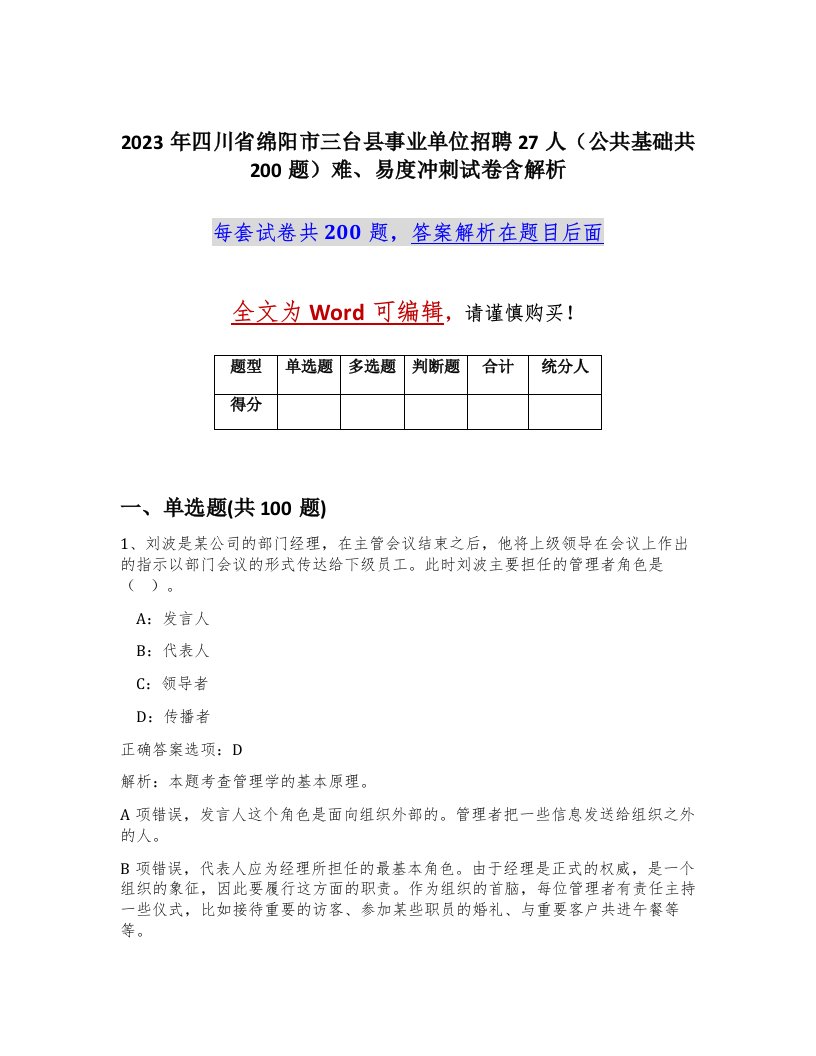 2023 年四川省绵阳市三台县事业单位招聘 27 人（公共基础共 200 题）难、易度冲刺试卷含解析

每套试卷共 200 题，答案解析在题目后面

全文为 Word 可编辑，请谨慎购买！

| 题型 | 单选题 | 多选题 | 判断题 | 合计 | 统分人 |
|---|---|---|---|---|---|
| 得分 |  |  |  |  |  |

一、单选题(共 100 题)

1、刘波是某公司的部门经理，在主管会议结束之后，他将上级领导在会议上作出的指示以部门会议的形式传达给下级员工。此时刘波主要担任的管理者角色是（ ）。

A：发言人

B：代表人

C：领导者

D：传播者

正确答案选项：D

解析：本题考查管理学的基本原理。

A 项错误，发言人这个角色是面向组织外部的。管理者把一些信息发送给组织之外的人。

B 项错误，代表人应为经理所担任的最基本角色。由于经理是正式的权威，是一个组织的象征，因此要履行这方面的职责。作为组织的首脑，每位管理者有责任主持一些仪式，比如接待重要的访客、参加某些职员的婚礼、与重要客户共进午餐等等。